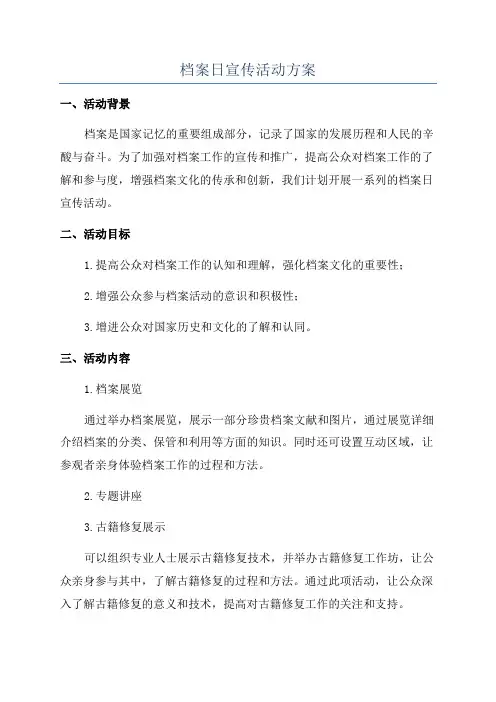 档案日宣传活动方案

一、活动背景

档案是国家记忆的重要组成部分，记录了国家的发展历程和人民的辛酸与奋斗。为了加强对档案工作的宣传和推广，提高公众对档案工作的了解和参与度，增强档案文化的传承和创新，我们计划开展一系列的档案日宣传活动。

二、活动目标

1.提高公众对档案工作的认知和理解，强化档案文化的重要性；

2.增强公众参与档案活动的意识和积极性；

3.增进公众对国家历史和文化的了解和认同。

三、活动内容

1.档案展览

通过举办档案展览，展示一部分珍贵档案文献和图片，通过展览详细介绍档案的分类、保管和利用等方面的知识。同时还可设置互动区域，让参观者亲身体验档案工作的过程和方法。

2.专题讲座

3.古籍修复展示

可以组织专业人士展示古籍修复技术，并举办古籍修复工作坊，让公众亲身参与其中，了解古籍修复的过程和方法。通过此项活动，让公众深入了解古籍修复的意义和技术，提高对古籍修复工作的关注和支持。